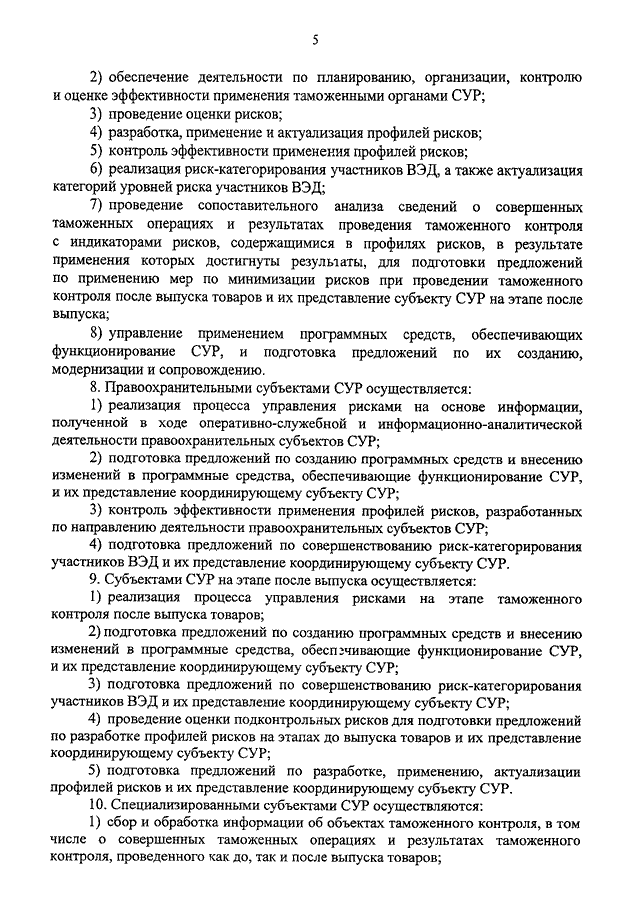 5

2) обеспечение деятельности по планированию, организации, контролю и оценке эффективности применения таможенными органами СУР;

3) проведение оценки рисков;

4) разработка, применение и актуализация профилей рисков;

5) контроль эффективности применения профилей рисков;

6) реализация риск-категорирования участников ВЭД, а также актуализация категорий уровней риска участников ВЭД;

7) проведение сопоставительного анализа сведений о совершенных таможенных операциях и результатах проведения таможенного контроля с индикаторами рисков, содержащимися в профилях рисков, в результате применения которых достигнуты результаты, для подготовки предложений по применению мер по минимизации рисков при проведении таможенного контроля после выпуска товаров и их представление субъекту СУР на этапе после выпуска;

8) управление применением программных средств, обеспечивающих функционирование СУР, и подготовка предложений по их созданию, модернизации и сопровождению.

8. Правоохранительными субъектами СУР осуществляется:

1) реализация процесса управления рисками на основе информации, полученной в ходе оперативно-служебной и информационно-аналитической деятельности правоохранительных субъектов СУР;

2) подготовка предложений по созданию программных средств и внесению изменений в программные средства, обеспечивающие функционирование СУР, и их представление координирующему субъекту СУР;

3) контроль эффективности применения профилей рисков, разработанных по направлению деятельности правоохранительных субъектов СУР;

4) подготовка предложений по совершенствованию риск-категорирования участников ВЭД и их представление координирующему субъекту СУР.

9. Субъектами СУР на этапе после выпуска осуществляется:

1) реализация процесса управления рисками на этапе таможенного контроля после выпуска товаров;

2) подготовка предложений по созданию программных средств и внесению изменений в программные средства, обеспечивающие функционирование СУР, и их представление координирующему субъекту СУР;

3) подготовка предложений по совершенствованию риск-категорирования участников ВЭД и их представление координирующему субъекту СУР;

4) проведение оценки подконтрольных рисков для подготовки предложений по разработке профилей рисков на этапах до выпуска товаров и их представление координирующему субъекту СУР;

5) подготовка предложений по разработке, применению, актуализации профилей рисков и их представление координирующему субъекту СУР.

10. Специализированными субъектами СУР осуществляются:

1) сбор и обработка информации об объектах таможенного контроля, в том числе о совершенных таможенных операциях и результатах таможенного контроля, проведенного как до, так и после выпуска товаров;